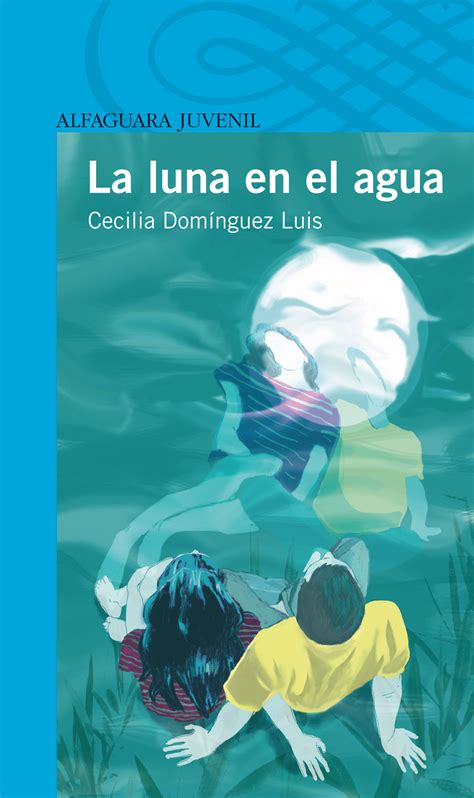 ALFAGUARA JUVENIL

La luna en el agua

Cecilia Domínguez Luis